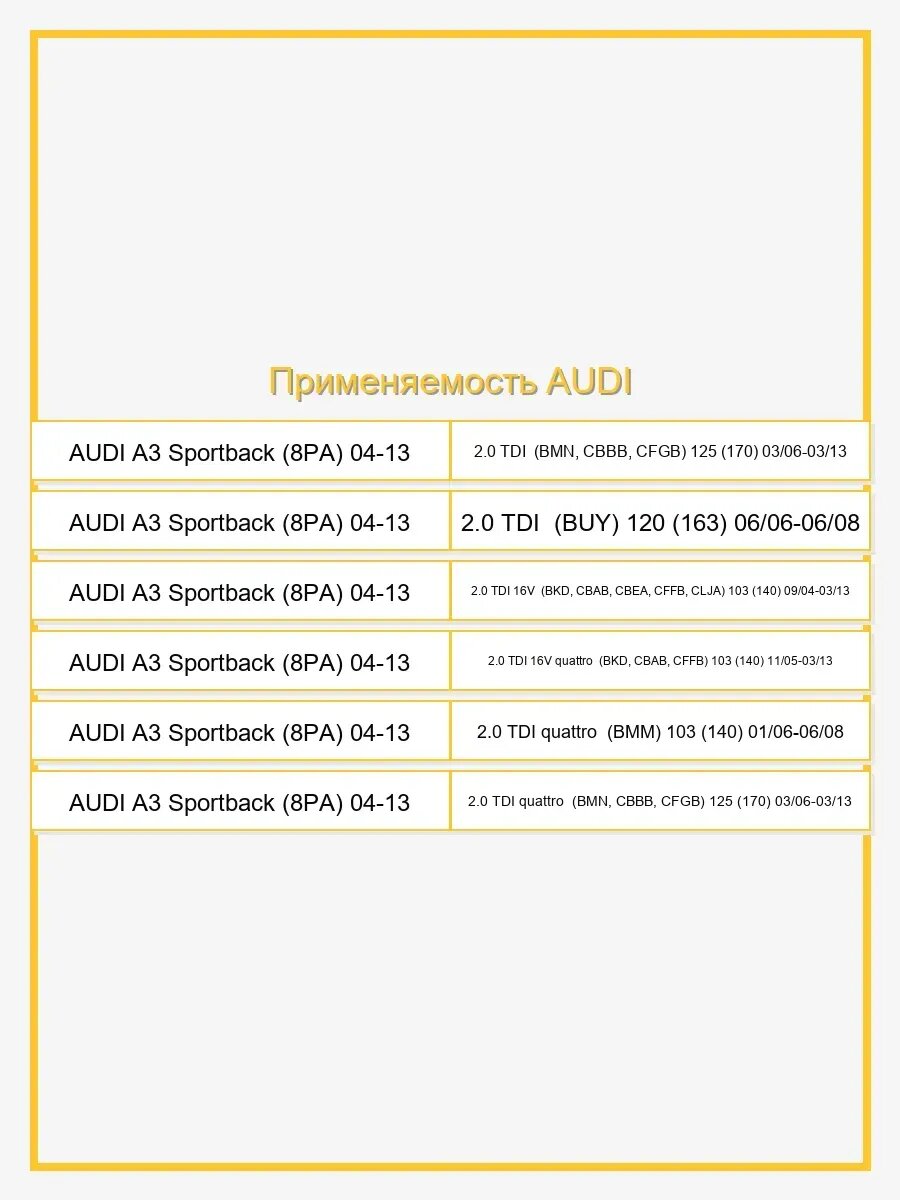 Применяемость AUDI

| | |
|---|---|
| AUDI A3 Sportback (8PA) 04-13 | 2.0 TDI (BMN, CBBB, CFGB) 125 (170) 03/06-03/13 |
| AUDI A3 Sportback (8PA) 04-13 | 2.0 TDI (BUY) 120 (163) 06/06-06/08 |
| AUDI A3 Sportback (8PA) 04-13 | 2.0 TDI 16V (BKD, CBAB, CBEA, CFFB, CLJA) 103 (140) 09/04-03/13 |
| AUDI A3 Sportback (8PA) 04-13 | 2.0 TDI 16V quattro (BKD, CBAB, CFFB) 103 (140) 11/05-03/13 |
| AUDI A3 Sportback (8PA) 04-13 | 2.0 TDI quattro (BMM) 103 (140) 01/06-06/08 |
| AUDI A3 Sportback (8PA) 04-13 | 2.0 TDI quattro (BMN, CBBB, CFGB) 125 (170) 03/06-03/13 |